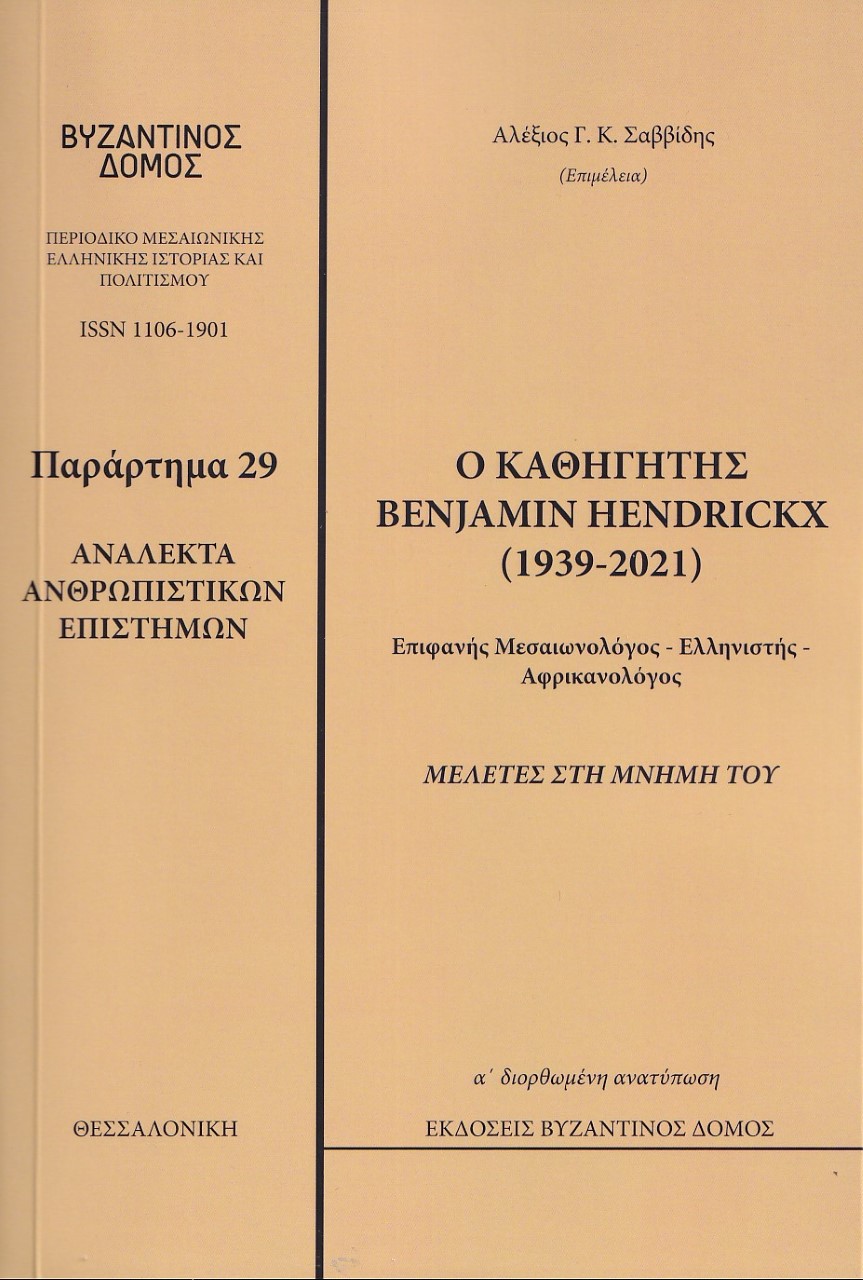 ΒΥΖΑΝΤΙΝΟΣ ΔΟΜΟΣ

ΠΕΡΙΟΔΙΚΟ ΜΕΣΑΙΩΝΙΚΗΣ ΕΛΛΗΝΙΚΗΣ ΙΣΤΟΡΙΑΣ ΚΑΙ ΠΟΛΙΤΙΣΜΟΥ

ISSN 1106-1901

Παράρτημα 29

ΑΝΑΛΕΚΤΑ ΑΝΘΡΩΠΙΣΤΙΚΩΝ ΕΠΙΣΤΗΜΩΝ

ΘΕΣΣΑΛΟΝΙΚΗ

Αλέξιος Γ. Κ. Σαββίδης

(Επιμέλεια)

Ο ΚΑΘΗΓΗΤΗΣ BENJAMIN HENDRICKX (1939-2021)

Επιφανής Μεσαιωνολόγος - Ελληνιστής - Αφρικανολόγος

ΜΕΛΕΤΕΣ ΣΤΗ ΜΝΗΜΗ ΤΟΥ

α΄ διορθωμένη ανατύπωση

ΕΚΔΟΣΕΙΣ ΒΥΖΑΝΤΙΝΟΣ ΔΟΜΟΣ